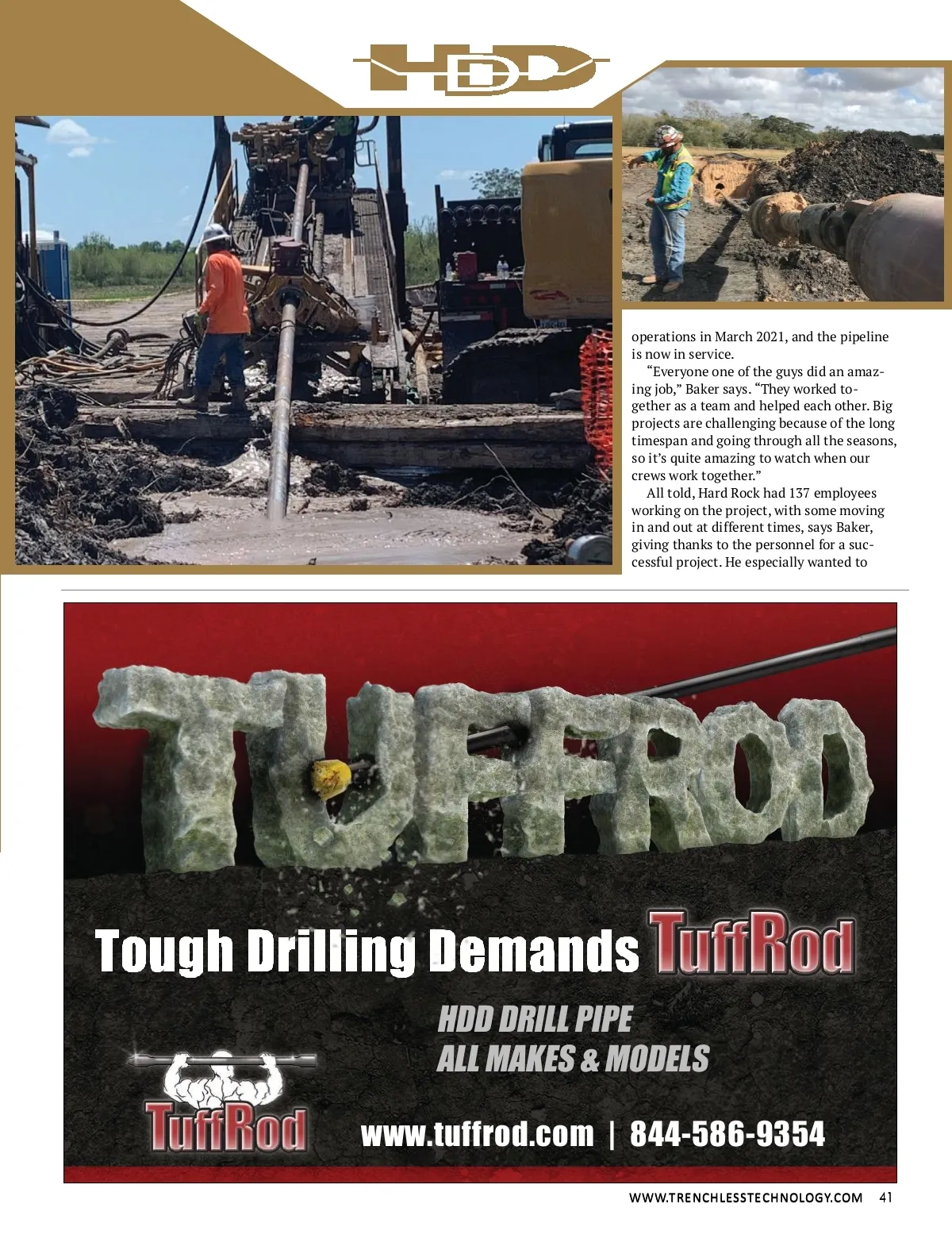 HDD

operations in March 2021, and the pipeline is now in service.

"Everyone one of the guys did an amazing job," Baker says. "They worked together as a team and helped each other. Big projects are challenging because of the long timespan and going through all the seasons, so it's quite amazing to watch when our crews work together."

All told, Hard Rock had 137 employees working on the project, with some moving in and out at different times, says Baker, giving thanks to the personnel for a successful project. He especially wanted to

TUFFROD

Tough Drilling Demands TuffRod

HDD DRILL PIPE
ALL MAKES & MODELS

TuffRod

www.tuffrod.com | 844-586-9354

WWW.TRENCHLESSTECHNOLOGY.COM 41